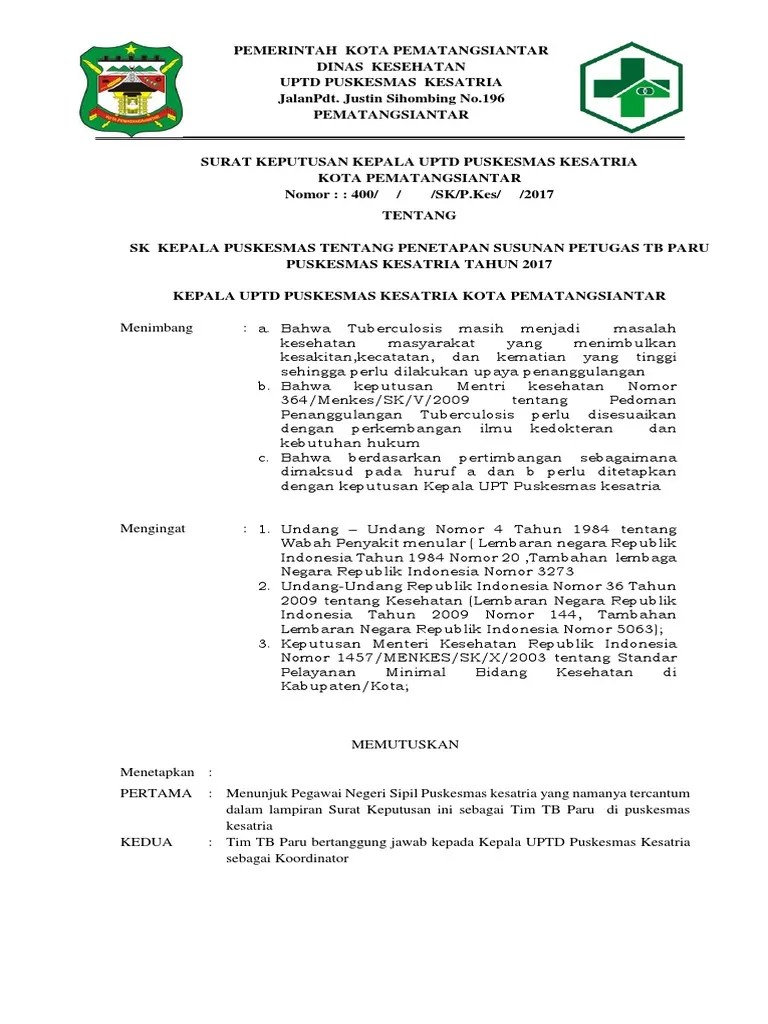 PEMERINTAH KOTA PEMATANGSIANTAR
DINAS KESEHATAN
UPTD PUSKESMAS KESATRIA
JalanPdt. Justin Sihombing No.196
PEMATANGSIANTAR

SURAT KEPUTUSAN KEPALA UPTD PUSKESMAS KESATRIA
KOTA PEMATANGSIANTAR
Nomor : : 400/ / /SK/P.Kes/ /2017

TENTANG

SK KEPALA PUSKESMAS TENTANG PENETAPAN SUSUNAN PETUGAS TB PARU PUSKESMAS KESATRIA TAHUN 2017

KEPALA UPTD PUSKESMAS KESATRIA KOTA PEMATANGSIANTAR

Menimbang : a. Bahwa Tuberculosis masih menjadi masalah kesehatan masyarakat yang menimbulkan kesakitan,kecatatan, dan kematian yang tinggi sehingga perlu dilakukan upaya penanggulangan
b. Bahwa keputusan Mentri kesehatan Nomor 364/Menkes/SK/V/2009 tentang Pedoman Penanggulangan Tuberculosis perlu disesuaikan dengan perkembangan ilmu kedokteran dan kebutuhan hukum
c. Bahwa berdasarkan pertimbangan sebagaimana dimaksud pada huruf a dan b perlu ditetapkan dengan keputusan Kepala UPT Puskesmas kesatria

Mengingat : 1. Undang – Undang Nomor 4 Tahun 1984 tentang Wabah Penyakit menular ( Lembaran negara Republik Indonesia Tahun 1984 Nomor 20 ,Tambahan lembaga Negara Republik Indonesia Nomor 3273
2. Undang-Undang Republik Indonesia Nomor 36 Tahun 2009 tentang Kesehatan (Lembaran Negara Republik Indonesia Tahun 2009 Nomor 144, Tambahan Lembaran Negara Republik Indonesia Nomor 5063);
3. Keputusan Menteri Kesehatan Republik Indonesia Nomor 1457/MENKES/SK/X/2003 tentang Standar Pelayanan Minimal Bidang Kesehatan di Kabupaten/Kota;

MEMUTUSKAN

Menetapkan :
PERTAMA : Menunjuk Pegawai Negeri Sipil Puskesmas kesatria yang namanya tercantum dalam lampiran Surat Keputusan ini sebagai Tim TB Paru di puskesmas kesatria
KEDUA : Tim TB Paru bertanggung jawab kepada Kepala UPTD Puskesmas Kesatria sebagai Koordinator